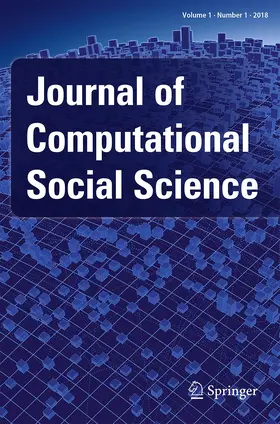 Volume 1 · Number 1 · 2018

Journal of Computational Social Science

Springer